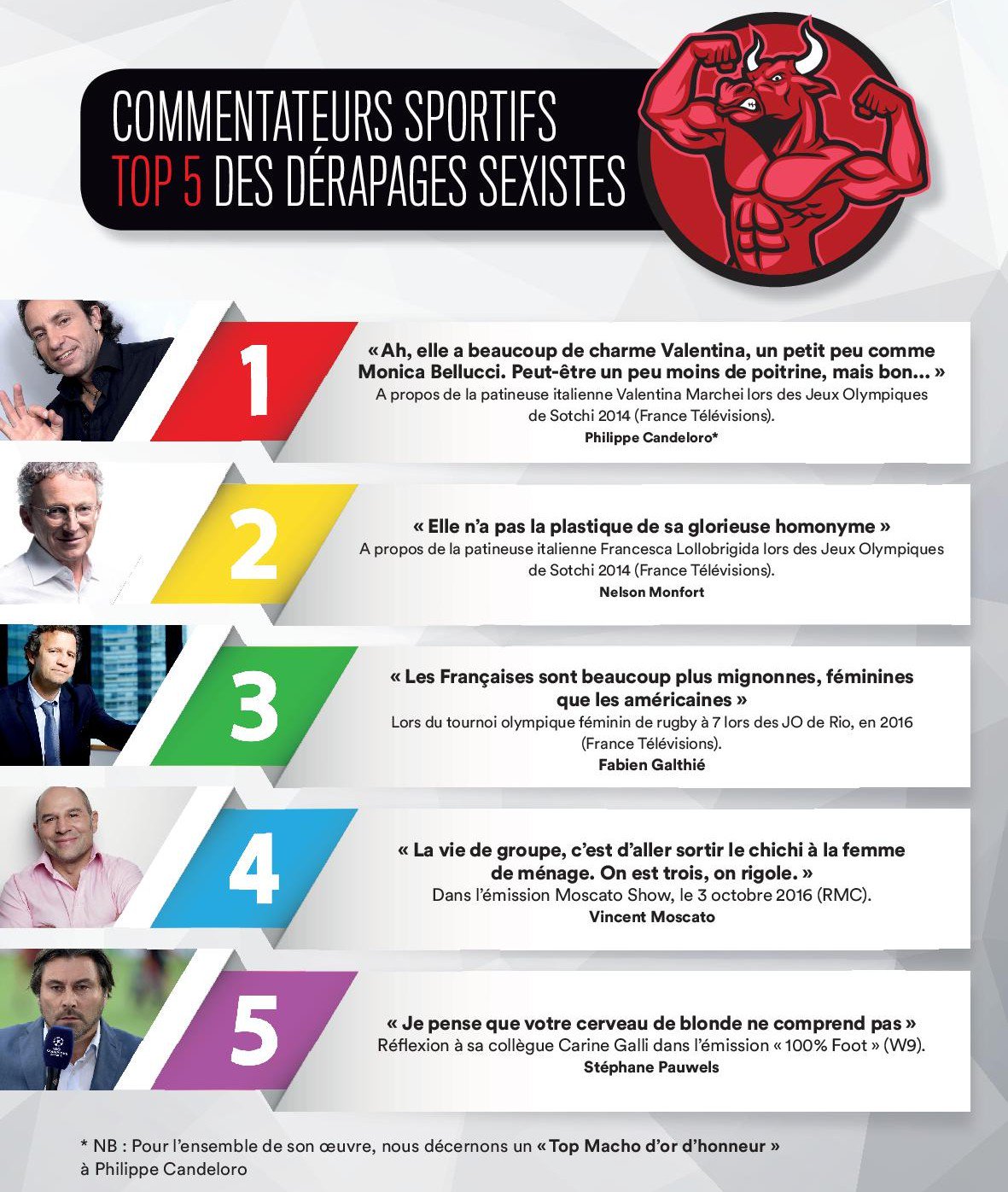 COMMENTATEURS SPORTIFS
TOP 5 DES DÉRAPAGES SEXISTES

1

« Ah, elle a beaucoup de charme Valentina, un petit peu comme Monica Bellucci. Peut-être un peu moins de poitrine, mais bon... »
A propos de la patineuse italienne Valentina Marchei lors des Jeux Olympiques de Sotchi 2014 (France Télévisions).
Philippe Candeloro*

2

« Elle n'a pas la plastique de sa glorieuse homonyme »
A propos de la patineuse italienne Francesca Lollobrigida lors des Jeux Olympiques de Sotchi 2014 (France Télévisions).
Nelson Monfort

3

« Les Françaises sont beaucoup plus mignonnes, féminines que les américaines »
Lors du tournoi olympique féminin de rugby à 7 lors des JO de Rio, en 2016 (France Télévisions).
Fabien Galthié

4

« La vie de groupe, c'est d'aller sortir le chichi à la femme de ménage. On est trois, on rigole. »
Dans l'émission Moscato Show, le 3 octobre 2016 (RMC).
Vincent Moscato

5

« Je pense que votre cerveau de blonde ne comprend pas »
Réflexion à sa collègue Carine Galli dans l'émission « 100% Foot » (W9).
Stéphane Pauwels

* NB : Pour l'ensemble de son œuvre, nous décernons un « Top Macho d'or d'honneur » à Philippe Candeloro